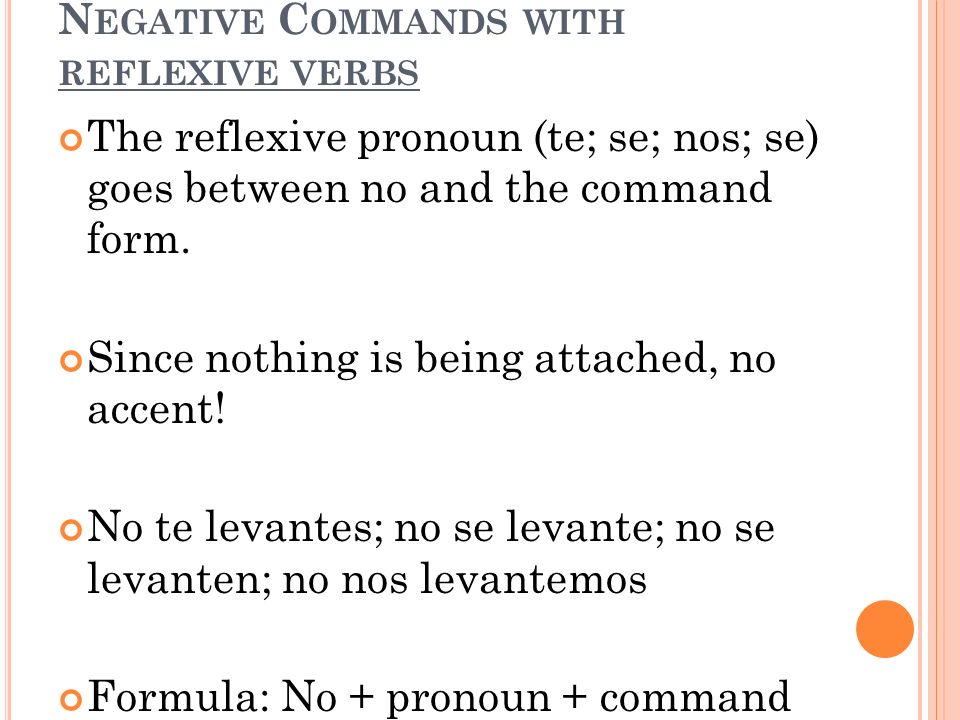 NEGATIVE COMMANDS WITH REFLEXIVE VERBS

The reflexive pronoun (te; se; nos; se) goes between no and the command form.

Since nothing is being attached, no accent!

No te levantes; no se levante; no se levanten; no nos levantemos

Formula: No + pronoun + command